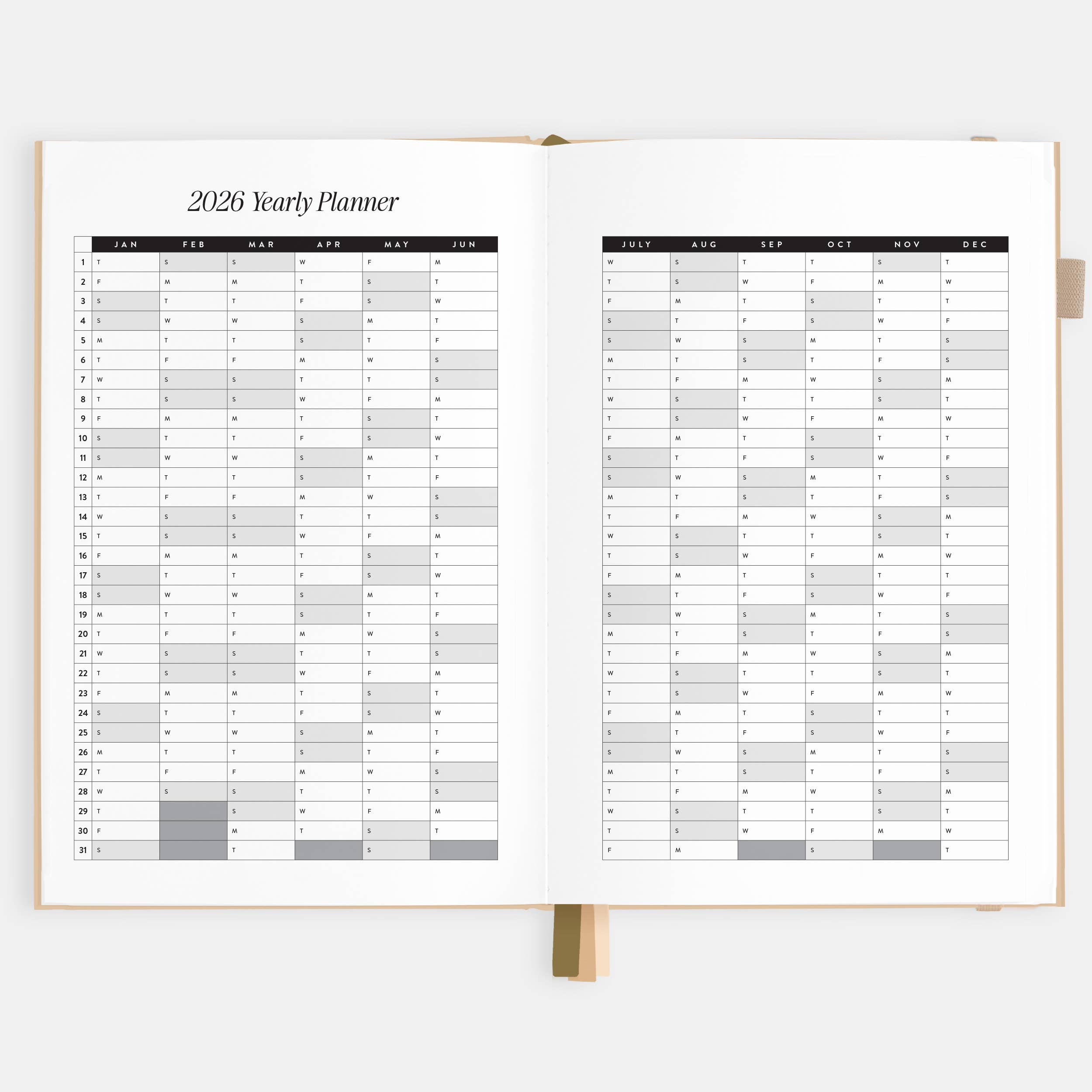 2026 Yearly Planner

|  | JAN | FEB | MAR | APR | MAY | JUN |
|---|---|---|---|---|---|---|
| 1 | T | S | S | W | F | M |
| 2 | F | M | M | T | S | T |
| 3 | S | T | T | F | S | W |
| 4 | S | W | W | S | M | T |
| 5 | M | T | T | S | T | F |
| 6 | T | F | F | M | W | S |
| 7 | W | S | S | T | T | S |
| 8 | T | S | S | W | F | M |
| 9 | F | M | M | T | S | T |
| 10 | S | T | T | F | S | W |
| 11 | S | W | W | S | M | T |
| 12 | M | T | T | S | T | F |
| 13 | T | F | F | M | W | S |
| 14 | W | S | S | T | T | S |
| 15 | T | S | S | W | F | M |
| 16 | F | M | M | T | S | T |
| 17 | S | T | T | F | S | W |
| 18 | S | W | W | S | M | T |
| 19 | M | T | T | S | T | F |
| 20 | T | F | F | M | W | S |
| 21 | W | S | S | T | T | S |
| 22 | T | S | S | W | F | M |
| 23 | F | M | M | T | S | T |
| 24 | S | T | T | F | S | W |
| 25 | S | W | W | S | M | T |
| 26 | M | T | T | S | T | F |
| 27 | T | F | F | M | W | S |
| 28 | W | S | S | T | T | S |
| 29 | T |  | S | W | F | M |
| 30 | F |  | M | T | S | T |
| 31 | S |  | T |  | S |  |

| JULY | AUG | SEP | OCT | NOV | DEC |
|---|---|---|---|---|---|
| W | S | T | T | S | T |
| T | S | W | F | M | W |
| F | M | T | S | T | T |
| S | T | F | S | W | F |
| S | W | S | M | T | S |
| M | T | S | T | F | S |
| T | F | M | W | S | M |
| W | S | T | T | S | T |
| T | S | W | F | M | W |
| F | M | T | S | T | T |
| S | T | F | S | W | F |
| S | W | S | M | T | S |
| M | T | S | T | F | S |
| T | F | M | W | S | M |
| W | S | T | T | S | T |
| T | S | W | F | M | W |
| F | M | T | S | T | T |
| S | T | F | S | W | F |
| S | W | S | M | T | S |
| M | T | S | T | F | S |
| T | F | M | W | S | M |
| W | S | T | T | S | T |
| T | S | W | F | M | W |
| F | M | T | S | T | T |
| S | T | F | S | W | F |
| S | W | S | M | T | S |
| M | T | S | T | F | S |
| T | F | M | W | S | M |
| W | S | T | T | S | T |
| T | S | W | F | M | W |
| F | M |  | S |  | T |